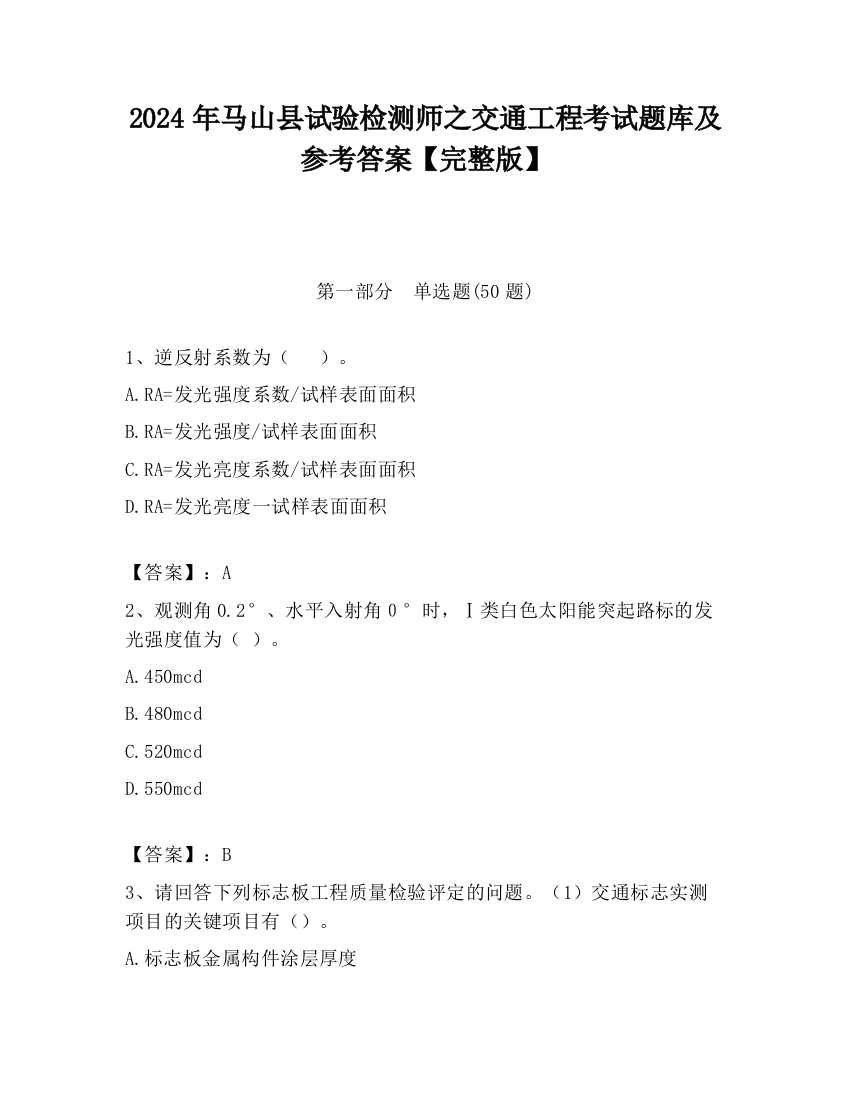 2024 年马山县试验检测师之交通工程考试题库及参考答案【完整版】

第一部分　单选题(50 题)

1、逆反射系数为（　　）。

A.RA=发光强度系数/试样表面面积

B.RA=发光强度/试样表面面积

C.RA=发光亮度系数/试样表面面积

D.RA=发光亮度一试样表面面积

【答案】：A

2、观测角 0.2°、水平入射角 0°时，Ⅰ类白色太阳能突起路标的发光强度值为（ ）。

A.450mcd

B.480mcd

C.520mcd

D.550mcd

【答案】：B

3、请回答下列标志板工程质量检验评定的问题。（1）交通标志实测项目的关键项目有（）。

A.标志板金属构件涂层厚度